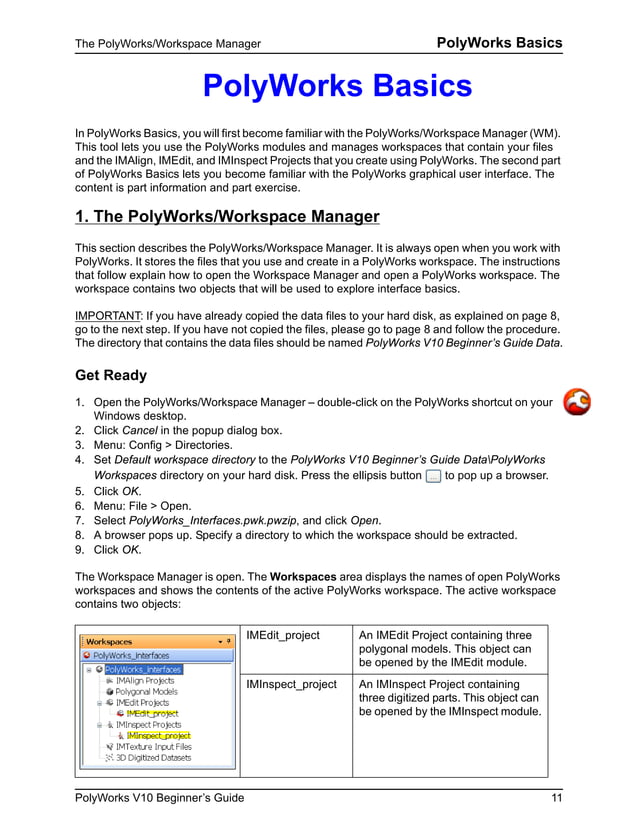 The PolyWorks/Workspace Manager PolyWorks Basics

PolyWorks Basics

In PolyWorks Basics, you will first become familiar with the PolyWorks/Workspace Manager (WM). This tool lets you use the PolyWorks modules and manages workspaces that contain your files and the IMAlign, IMEdit, and IMInspect Projects that you create using PolyWorks. The second part of PolyWorks Basics lets you become familiar with the PolyWorks graphical user interface. The content is part information and part exercise.

1. The PolyWorks/Workspace Manager

This section describes the PolyWorks/Workspace Manager. It is always open when you work with PolyWorks. It stores the files that you use and create in a PolyWorks workspace. The instructions that follow explain how to open the Workspace Manager and open a PolyWorks workspace. The workspace contains two objects that will be used to explore interface basics.

IMPORTANT: If you have already copied the data files to your hard disk, as explained on page 8, go to the next step. If you have not copied the files, please go to page 8 and follow the procedure. The directory that contains the data files should be named PolyWorks V10 Beginner's Guide Data.

Get Ready

1. Open the PolyWorks/Workspace Manager – double-click on the PolyWorks shortcut on your Windows desktop.
2. Click Cancel in the popup dialog box.
3. Menu: Config > Directories.
4. Set Default workspace directory to the PolyWorks V10 Beginner's Guide Data\PolyWorks Workspaces directory on your hard disk. Press the ellipsis button ... to pop up a browser.
5. Click OK.
6. Menu: File > Open.
7. Select PolyWorks_Interfaces.pwk.pwzip, and click Open.
8. A browser pops up. Specify a directory to which the workspace should be extracted.
9. Click OK.

The Workspace Manager is open. The Workspaces area displays the names of open PolyWorks workspaces and shows the contents of the active PolyWorks workspace. The active workspace contains two objects:

| Workspaces PolyWorks_Interfaces PolyWorks_Interfaces IMAlign Projects Polygonal Models IMEdit Projects IMEdit_project IMInspect Projects IMInspect_project IMTexture Input Files 3D Digitized Datasets | IMEdit_project | An IMEdit Project containing three polygonal models. This object can be opened by the IMEdit module. |
|---|---|---|
| | IMInspect_project | An IMInspect Project containing three digitized parts. This object can be opened by the IMInspect module. |

PolyWorks V10 Beginner's Guide 11